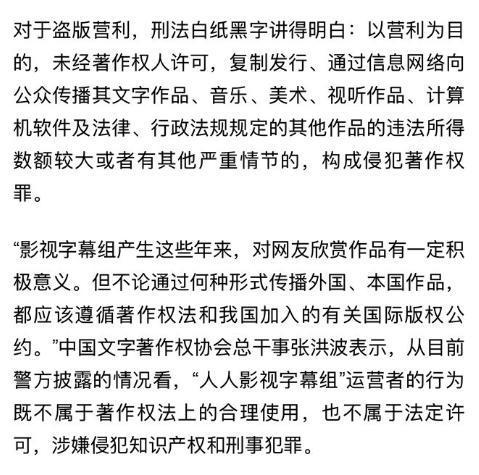 对于盗版营利，刑法白纸黑字讲得明白：以营利为目的，未经著作权人许可，复制发行、通过信息网络向公众传播其文字作品、音乐、美术、视听作品、计算机软件及法律、行政法规规定的其他作品的违法所得数额较大或者有其他严重情节的，构成侵犯著作权罪。

“影视字幕组产生这些年来，对网友欣赏作品有一定积极意义。但不论通过何种形式传播外国、本国作品，都应该遵循著作权法和我国加入的有关国际版权公约。”中国文字著作权协会总干事张洪波表示，从目前警方披露的情况看，“人人影视字幕组”运营者的行为既不属于著作权法上的合理使用，也不属于法定许可，涉嫌侵犯知识产权和刑事犯罪。